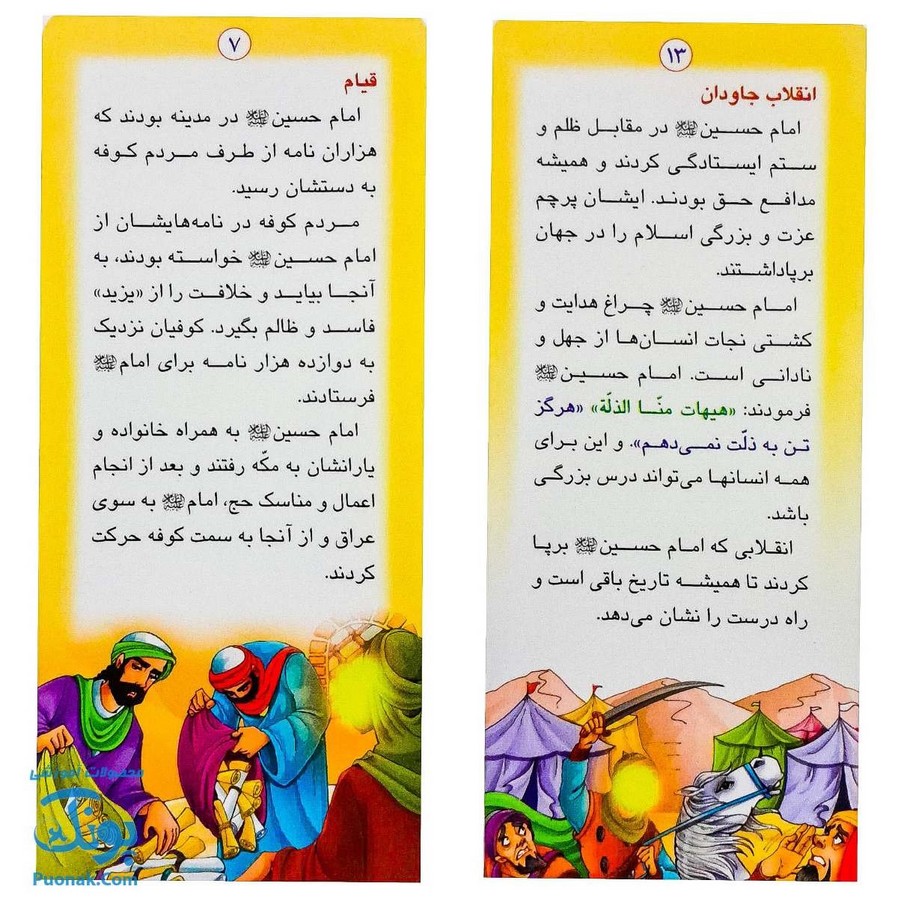 ۱۳

انقلاب جاودان

امام حسین ﷺ در مقابل ظلم و ستم ایستادگی کردند و همیشه مدافع حق بودند. ایشان پرچم عزت و بزرگی اسلام را در جهان برپاداشتند.

امام حسین ﷺ چراغ هدایت و کشتی نجات انسان‌ها از جهل و نادانی است. امام حسین ﷺ فرمودند: «هیهات منّا الذلّة» «هرگز تن به ذلّت نمی‌دهم». و این برای همه انسانها می‌تواند درس بزرگی باشد.

انقلابی که امام حسین ﷺ برپا کردند تا همیشه تاریخ باقی است و راه درست را نشان می‌دهد.

۷

قیام

امام حسین ﷺ در مدینه بودند که هزاران نامه از طرف مردم کوفه به دستشان رسید.

مردم کوفه در نامه‌هایشان از امام حسین ﷺ خواسته بودند، به آنجا بیاید و خلافت را از «یزید» فاسد و ظالم بگیرد. کوفیان نزدیک به دوازده هزار نامه برای امام ﷺ فرستادند.

امام حسین ﷺ به همراه خانواده و یارانشان به مکّه رفتند و بعد از انجام اعمال و مناسک حج، امام ﷺ به سوی عراق و از آنجا به سمت کوفه حرکت کردند.

محصولات آموزشی
پونک
Puonak.Com